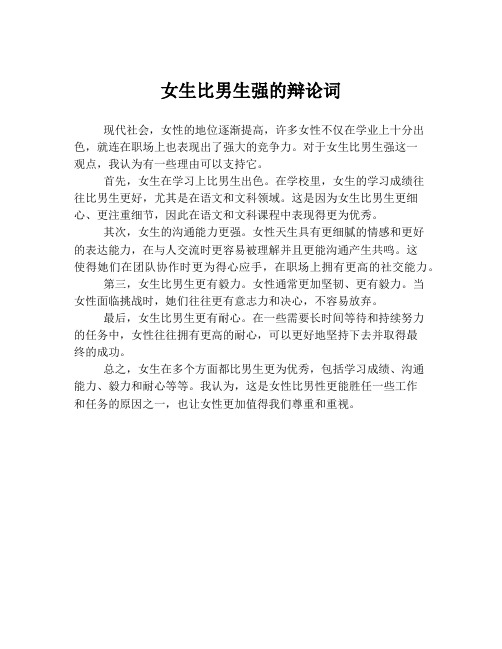 女生比男生强的辩论词

现代社会，女性的地位逐渐提高，许多女性不仅在学业上十分出色，就连在职场上也表现出了强大的竞争力。对于女生比男生强这一观点，我认为有一些理由可以支持它。

首先，女生在学习上比男生出色。在学校里，女生的学习成绩往往比男生更好，尤其是在语文和文科领域。这是因为女生比男生更细心、更注重细节，因此在语文和文科课程中表现得更为优秀。

其次，女生的沟通能力更强。女性天生具有更细腻的情感和更好的表达能力，在与人交流时更容易被理解并且更能沟通产生共鸣。这使得她们在团队协作时更为得心应手，在职场上拥有更高的社交能力。

第三，女生比男生更有毅力。女性通常更加坚韧、更有毅力。当女性面临挑战时，她们往往更有意志力和决心，不容易放弃。

最后，女生比男生更有耐心。在一些需要长时间等待和持续努力的任务中，女性往往拥有更高的耐心，可以更好地坚持下去并取得最终的成功。

总之，女生在多个方面都比男生更为优秀，包括学习成绩、沟通能力、毅力和耐心等等。我认为，这是女性比男性更能胜任一些工作和任务的原因之一，也让女性更加值得我们尊重和重视。